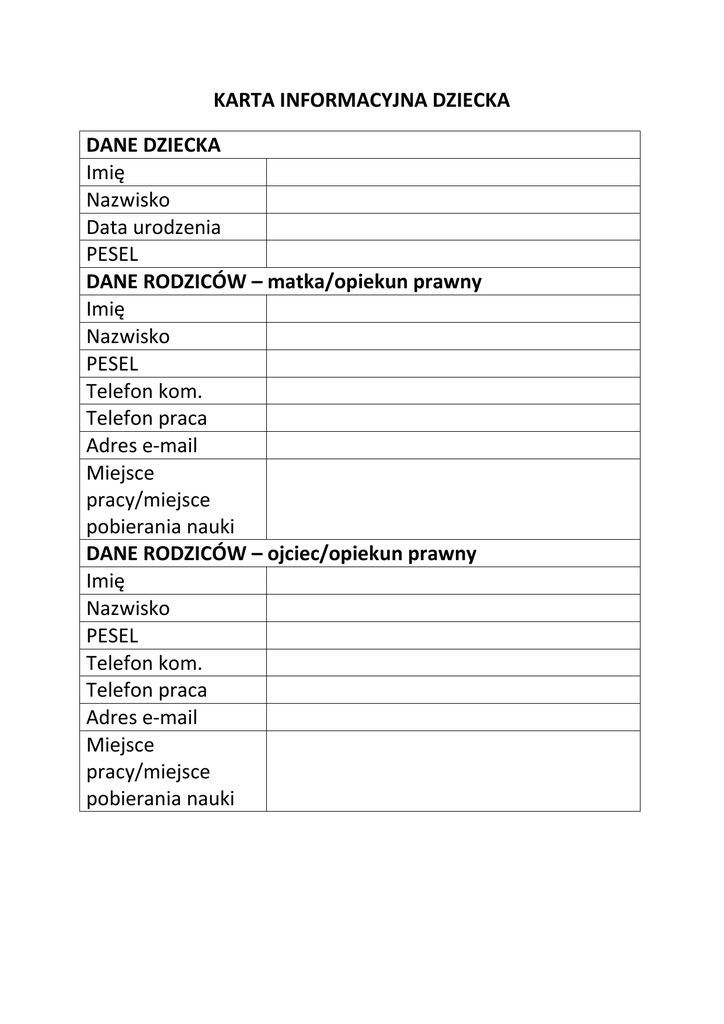 KARTA INFORMACYJNA DZIECKA

| DANE DZIECKA | |
|---|---|
| Imię | |
| Nazwisko | |
| Data urodzenia | |
| PESEL | |
| DANE RODZICÓW – matka/opiekun prawny | |
| Imię | |
| Nazwisko | |
| PESEL | |
| Telefon kom. | |
| Telefon praca | |
| Adres e-mail | |
| Miejsce pracy/miejsce pobierania nauki | |
| DANE RODZICÓW – ojciec/opiekun prawny | |
| Imię | |
| Nazwisko | |
| PESEL | |
| Telefon kom. | |
| Telefon praca | |
| Adres e-mail | |
| Miejsce pracy/miejsce pobierania nauki | |